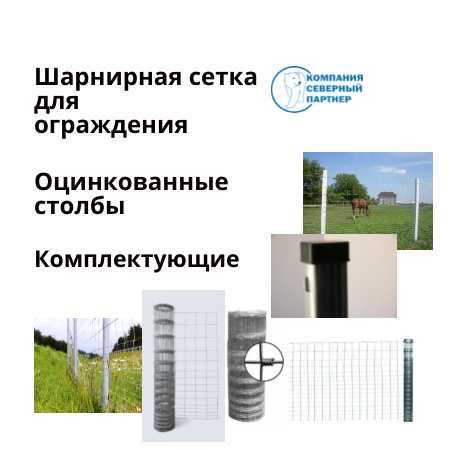 Шарнирная сетка для ограждения

КОМПАНИЯ
СЕВЕРНЫЙ
ПАРТНЕР

Оцинкованные столбы

Комплектующие